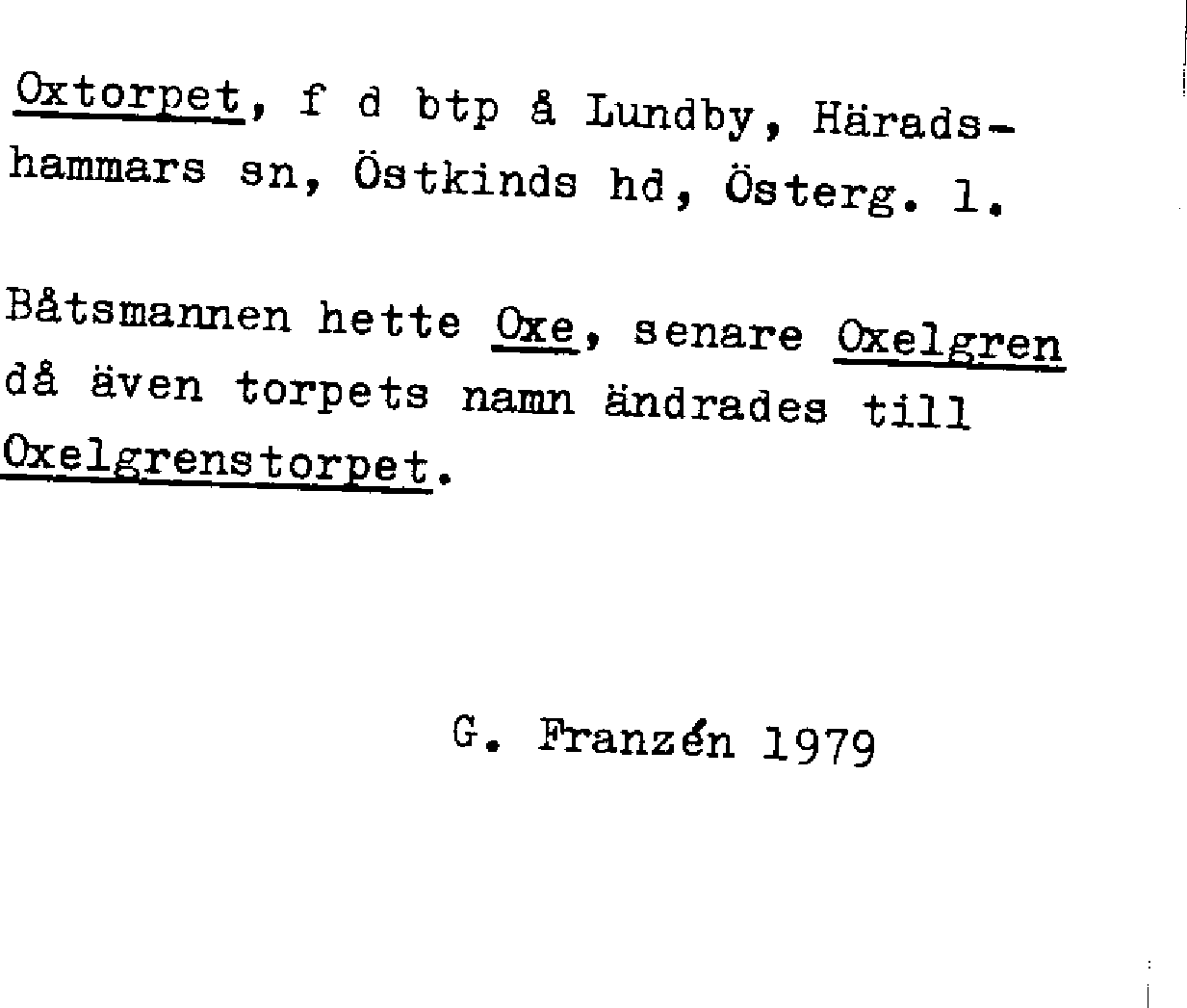 Oxtorpet, f d btp å Lundby, Häradshammars sn, Östkinds hd, Österg. l.

Båtsmannen hette Oxe, senare Oxelgren då även torpets namn ändrades till Oxelgrenstorpet.

G. Franzén 1979